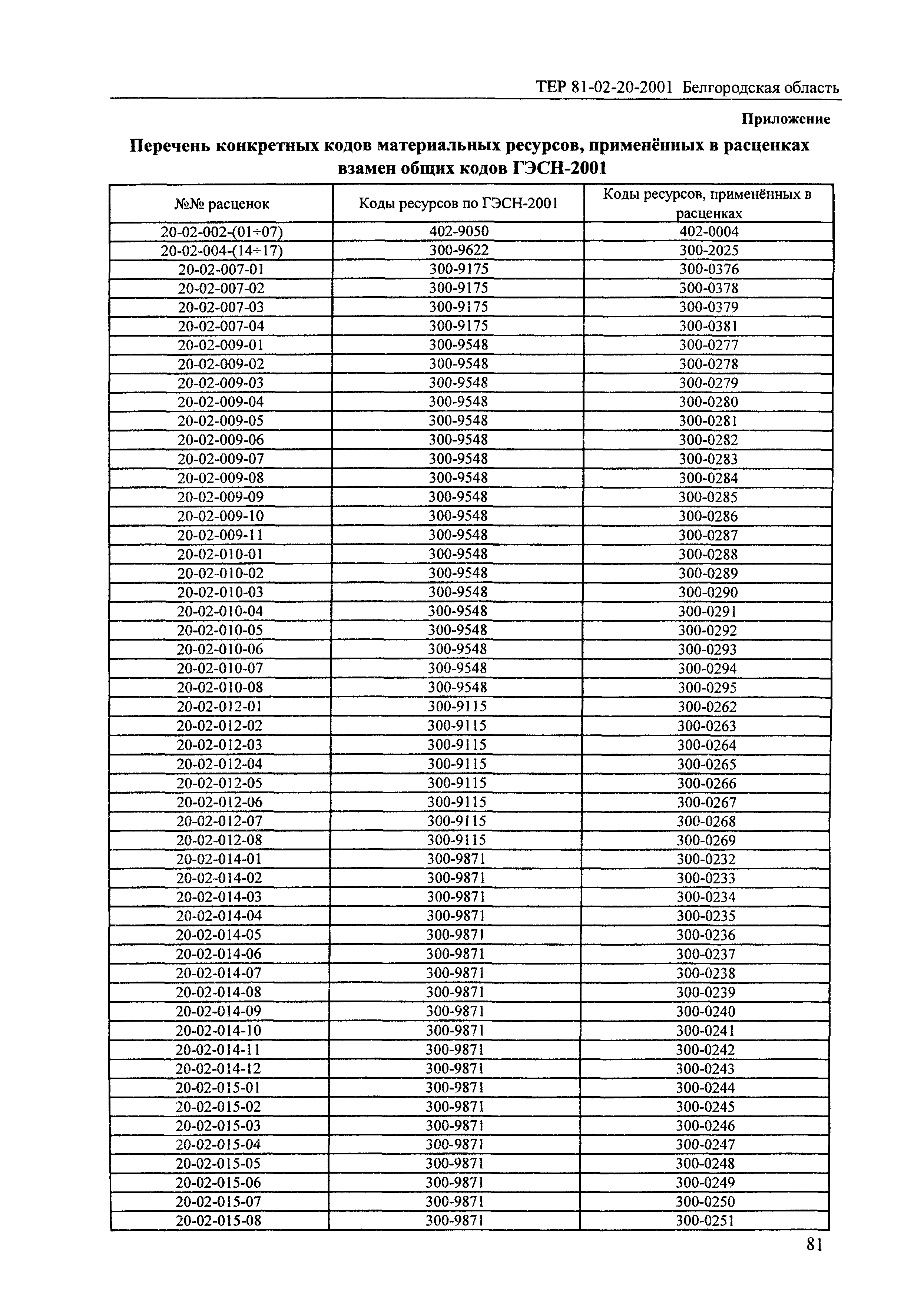 ТЕР 81-02-20-2001 Белгородская область

Приложение

Перечень конкретных кодов материальных ресурсов, применённых в расценках взамен общих кодов ГЭСН-2001

| №№ расценок | Коды ресурсов по ГЭСН-2001 | Коды ресурсов, применённых в расценках |
|---|---|---|
| 20-02-002-(01÷07) | 402-9050 | 402-0004 |
| 20-02-004-(14÷17) | 300-9622 | 300-2025 |
| 20-02-007-01 | 300-9175 | 300-0376 |
| 20-02-007-02 | 300-9175 | 300-0378 |
| 20-02-007-03 | 300-9175 | 300-0379 |
| 20-02-007-04 | 300-9175 | 300-0381 |
| 20-02-009-01 | 300-9548 | 300-0277 |
| 20-02-009-02 | 300-9548 | 300-0278 |
| 20-02-009-03 | 300-9548 | 300-0279 |
| 20-02-009-04 | 300-9548 | 300-0280 |
| 20-02-009-05 | 300-9548 | 300-0281 |
| 20-02-009-06 | 300-9548 | 300-0282 |
| 20-02-009-07 | 300-9548 | 300-0283 |
| 20-02-009-08 | 300-9548 | 300-0284 |
| 20-02-009-09 | 300-9548 | 300-0285 |
| 20-02-009-10 | 300-9548 | 300-0286 |
| 20-02-009-11 | 300-9548 | 300-0287 |
| 20-02-010-01 | 300-9548 | 300-0288 |
| 20-02-010-02 | 300-9548 | 300-0289 |
| 20-02-010-03 | 300-9548 | 300-0290 |
| 20-02-010-04 | 300-9548 | 300-0291 |
| 20-02-010-05 | 300-9548 | 300-0292 |
| 20-02-010-06 | 300-9548 | 300-0293 |
| 20-02-010-07 | 300-9548 | 300-0294 |
| 20-02-010-08 | 300-9548 | 300-0295 |
| 20-02-012-01 | 300-9115 | 300-0262 |
| 20-02-012-02 | 300-9115 | 300-0263 |
| 20-02-012-03 | 300-9115 | 300-0264 |
| 20-02-012-04 | 300-9115 | 300-0265 |
| 20-02-012-05 | 300-9115 | 300-0266 |
| 20-02-012-06 | 300-9115 | 300-0267 |
| 20-02-012-07 | 300-9115 | 300-0268 |
| 20-02-012-08 | 300-9115 | 300-0269 |
| 20-02-014-01 | 300-9871 | 300-0232 |
| 20-02-014-02 | 300-9871 | 300-0233 |
| 20-02-014-03 | 300-9871 | 300-0234 |
| 20-02-014-04 | 300-9871 | 300-0235 |
| 20-02-014-05 | 300-9871 | 300-0236 |
| 20-02-014-06 | 300-9871 | 300-0237 |
| 20-02-014-07 | 300-9871 | 300-0238 |
| 20-02-014-08 | 300-9871 | 300-0239 |
| 20-02-014-09 | 300-9871 | 300-0240 |
| 20-02-014-10 | 300-9871 | 300-0241 |
| 20-02-014-11 | 300-9871 | 300-0242 |
| 20-02-014-12 | 300-9871 | 300-0243 |
| 20-02-015-01 | 300-9871 | 300-0244 |
| 20-02-015-02 | 300-9871 | 300-0245 |
| 20-02-015-03 | 300-9871 | 300-0246 |
| 20-02-015-04 | 300-9871 | 300-0247 |
| 20-02-015-05 | 300-9871 | 300-0248 |
| 20-02-015-06 | 300-9871 | 300-0249 |
| 20-02-015-07 | 300-9871 | 300-0250 |
| 20-02-015-08 | 300-9871 | 300-0251 |

81